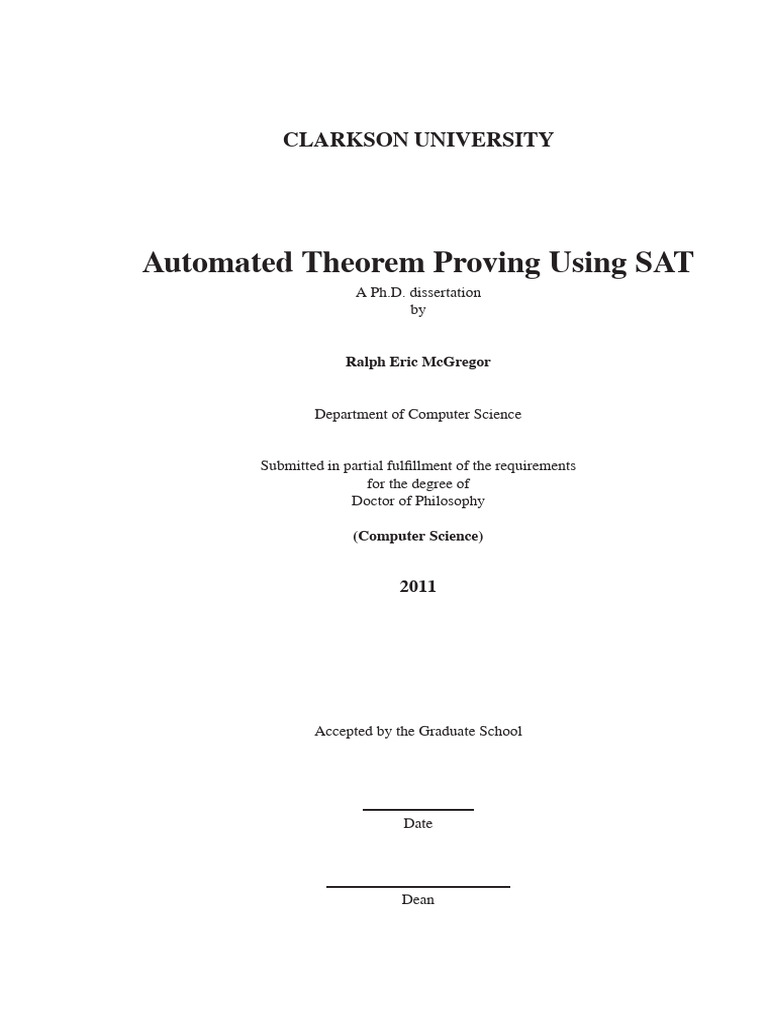 CLARKSON UNIVERSITY

Automated Theorem Proving Using SAT

A Ph.D. dissertation
by

Ralph Eric McGregor

Department of Computer Science

Submitted in partial fulfillment of the requirements
for the degree of
Doctor of Philosophy

(Computer Science)

2011

Accepted by the Graduate School

Date

Dean